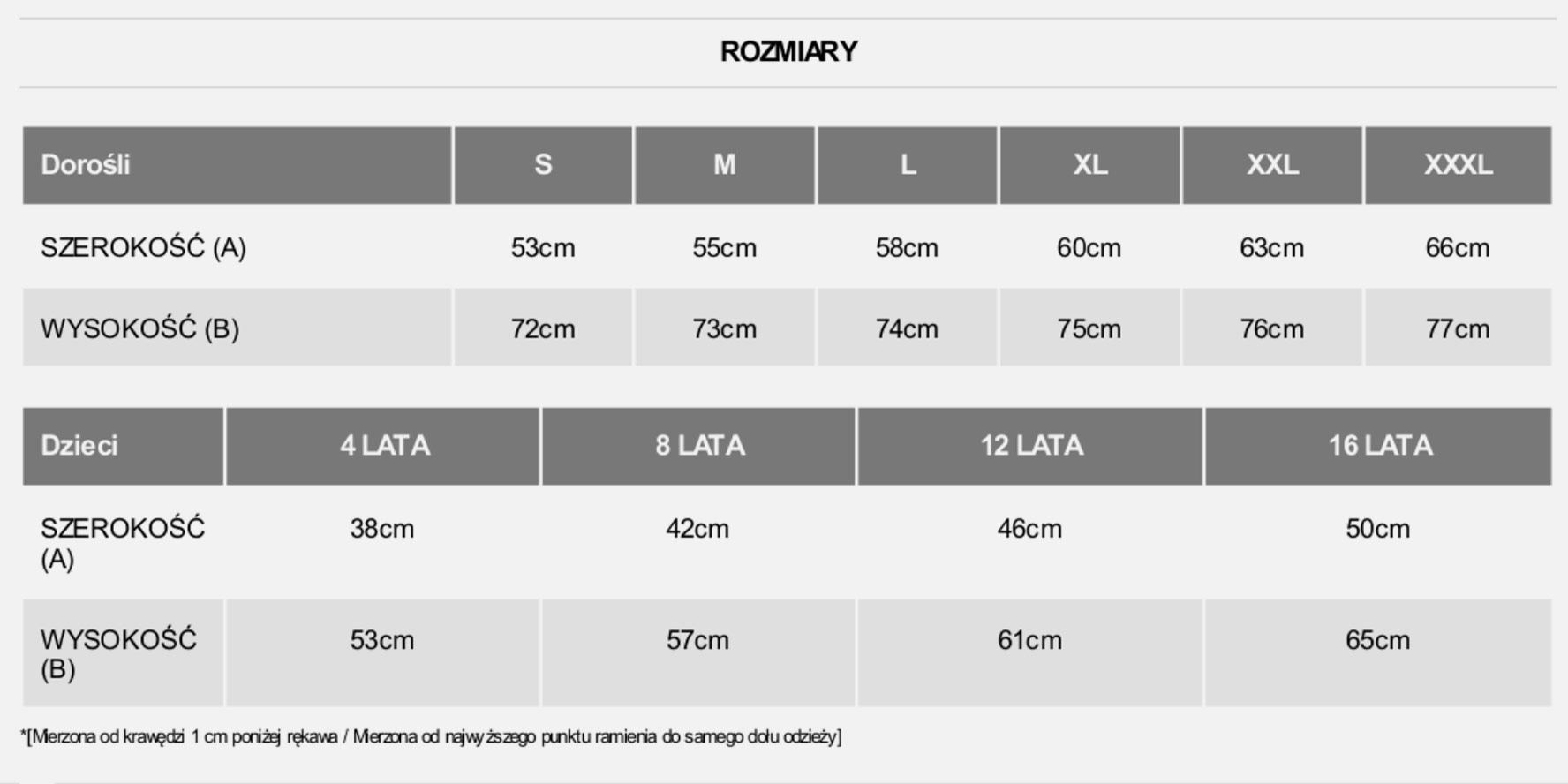 ROZMIARY

| Dorośli | S | M | L | XL | XXL | XXXL |
|---|---|---|---|---|---|---|
| SZEROKOŚĆ (A) | 53cm | 55cm | 58cm | 60cm | 63cm | 66cm |
| WYSOKOŚĆ (B) | 72cm | 73cm | 74cm | 75cm | 76cm | 77cm |

| Dzieci | 4 LATA | 8 LATA | 12 LATA | 16 LATA |
|---|---|---|---|---|
| SZEROKOŚĆ (A) | 38cm | 42cm | 46cm | 50cm |
| WYSOKOŚĆ (B) | 53cm | 57cm | 61cm | 65cm |

*[Mierzona od krawędzi 1 cm poniżej rękawa / Mierzona od najwyższego punktu ramienia do samego dołu odzieży]